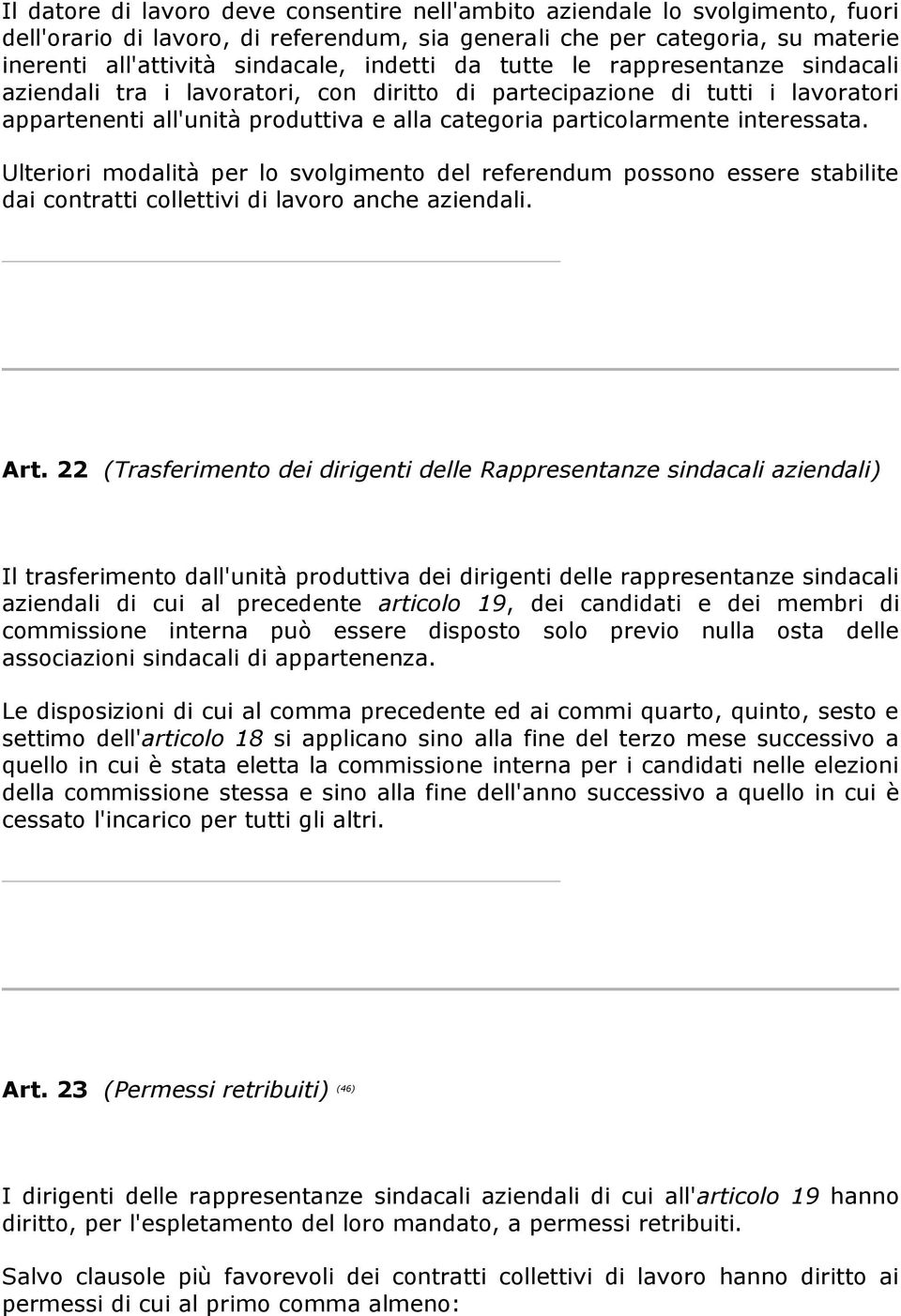 Il datore di lavoro deve consentire nell'ambito aziendale lo svolgimento, fuori dell'orario di lavoro, di referendum, sia generali che per categoria, su materie inerenti all'attività sindacale, indetti da tutte le rappresentanze sindacali aziendali tra i lavoratori, con diritto di partecipazione di tutti i lavoratori appartenenti all'unità produttiva e alla categoria particolarmente interessata.

Ulteriori modalità per lo svolgimento del referendum possono essere stabilite dai contratti collettivi di lavoro anche aziendali.

Art. 22 (Trasferimento dei dirigenti delle Rappresentanze sindacali aziendali)

Il trasferimento dall'unità produttiva dei dirigenti delle rappresentanze sindacali aziendali di cui al precedente articolo 19, dei candidati e dei membri di commissione interna può essere disposto solo previo nulla osta delle associazioni sindacali di appartenenza.

Le disposizioni di cui al comma precedente ed ai commi quarto, quinto, sesto e settimo dell'articolo 18 si applicano sino alla fine del terzo mese successivo a quello in cui è stata eletta la commissione interna per i candidati nelle elezioni della commissione stessa e sino alla fine dell'anno successivo a quello in cui è cessato l'incarico per tutti gli altri.

Art. 23 (Permessi retribuiti) (46)

I dirigenti delle rappresentanze sindacali aziendali di cui all'articolo 19 hanno diritto, per l'espletamento del loro mandato, a permessi retribuiti.

Salvo clausole più favorevoli dei contratti collettivi di lavoro hanno diritto ai permessi di cui al primo comma almeno: